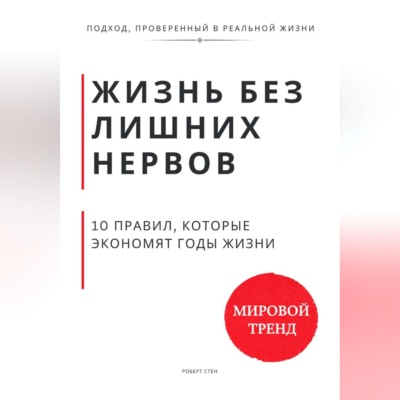 ПОДХОД, ПРОВЕРЕННЫЙ В РЕАЛЬНОЙ ЖИЗНИ

ЖИЗНЬ БЕЗ ЛИШНИХ НЕРВОВ

10 ПРАВИЛ, КОТОРЫЕ ЭКОНОМЯТ ГОДЫ ЖИЗНИ

МИРОВОЙ ТРЕНД

РОБЕРТ СТЕН